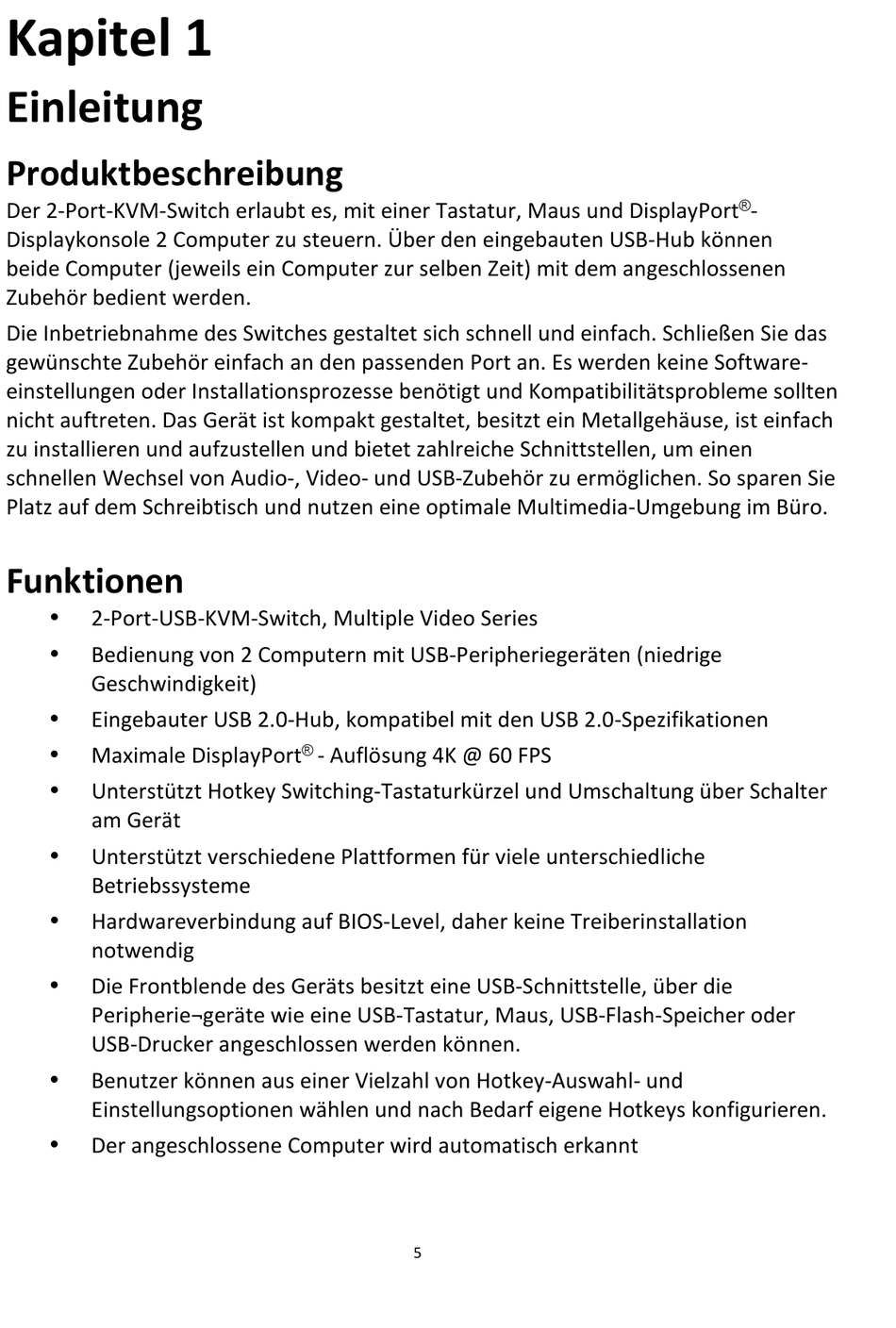 Kapitel 1
Einleitung

Produktbeschreibung

Der 2-Port-KVM-Switch erlaubt es, mit einer Tastatur, Maus und DisplayPort®-Displaykonsole 2 Computer zu steuern. Über den eingebauten USB-Hub können beide Computer (jeweils ein Computer zur selben Zeit) mit dem angeschlossenen Zubehör bedient werden.

Die Inbetriebnahme des Switches gestaltet sich schnell und einfach. Schließen Sie das gewünschte Zubehör einfach an den passenden Port an. Es werden keine Softwareeinstellungen oder Installationsprozesse benötigt und Kompatibilitätsprobleme sollten nicht auftreten. Das Gerät ist kompakt gestaltet, besitzt ein Metallgehäuse, ist einfach zu installieren und aufzustellen und bietet zahlreiche Schnittstellen, um einen schnellen Wechsel von Audio-, Video- und USB-Zubehör zu ermöglichen. So sparen Sie Platz auf dem Schreibtisch und nutzen eine optimale Multimedia-Umgebung im Büro.

Funktionen

• 2-Port-USB-KVM-Switch, Multiple Video Series
• Bedienung von 2 Computern mit USB-Peripheriegeräten (niedrige Geschwindigkeit)
• Eingebauter USB 2.0-Hub, kompatibel mit den USB 2.0-Spezifikationen
• Maximale DisplayPort® - Auflösung 4K @ 60 FPS
• Unterstützt Hotkey Switching-Tastaturkürzel und Umschaltung über Schalter am Gerät
• Unterstützt verschiedene Plattformen für viele unterschiedliche Betriebssysteme
• Hardwareverbindung auf BIOS-Level, daher keine Treiberinstallation notwendig
• Die Frontblende des Geräts besitzt eine USB-Schnittstelle, über die Peripherie¬geräte wie eine USB-Tastatur, Maus, USB-Flash-Speicher oder USB-Drucker angeschlossen werden können.
• Benutzer können aus einer Vielzahl von Hotkey-Auswahl- und Einstellungsoptionen wählen und nach Bedarf eigene Hotkeys konfigurieren.
• Der angeschlossene Computer wird automatisch erkannt

5